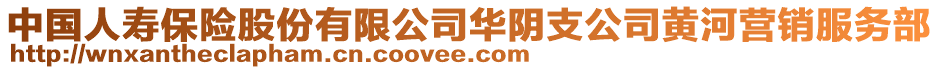 中国人寿保险股份有限公司华阴支公司黄河营销服务部
http://wnxantheclapham.cn.coovee.com